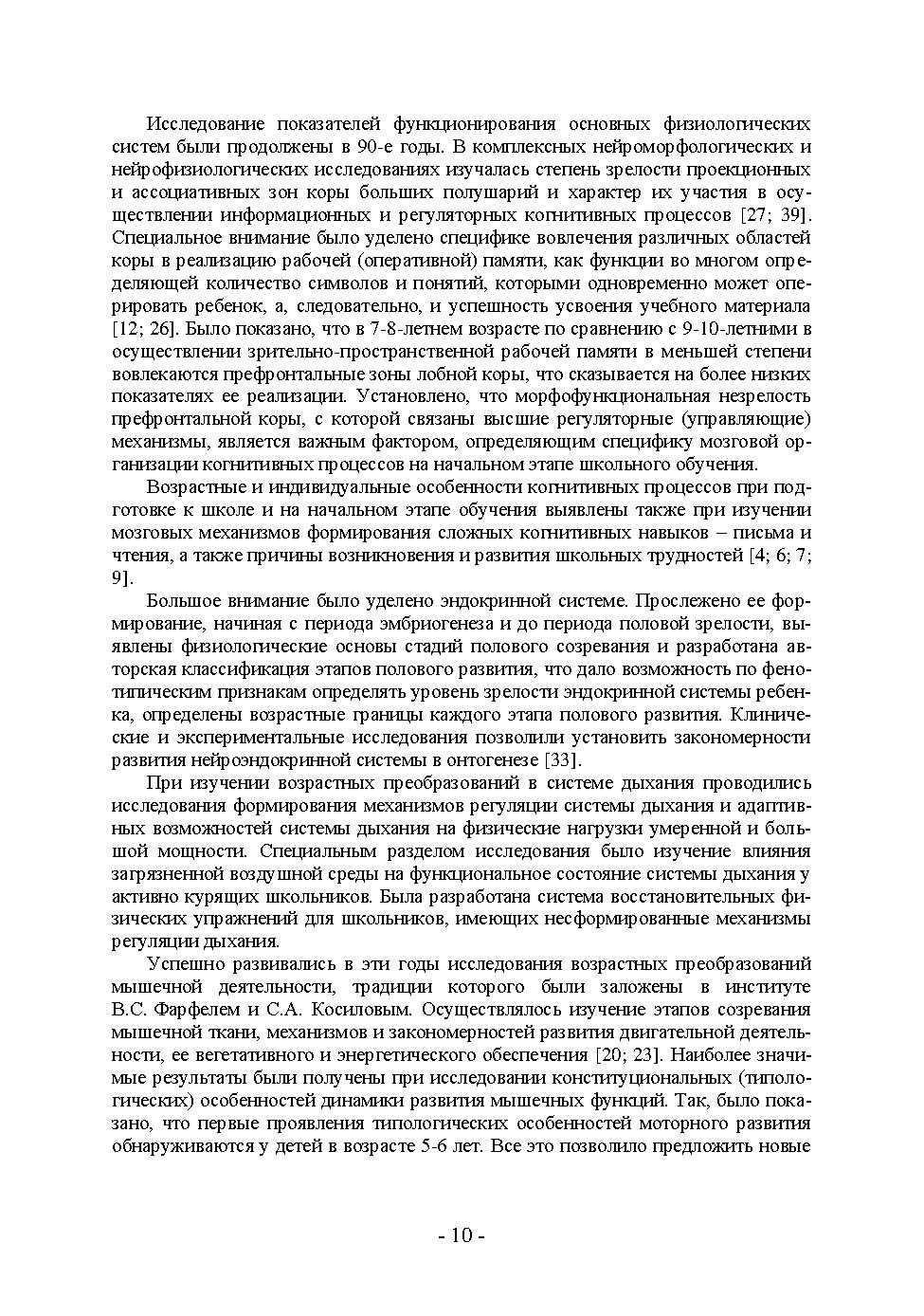 Исследование показателей функционирования основных физиологических систем были продолжены в 90-е годы. В комплексных нейроморфологических и нейрофизиологических исследованиях изучалась степень зрелости проекционных и ассоциативных зон коры больших полушарий и характер их участия в осуществлении информационных и регуляторных когнитивных процессов [27; 39]. Специальное внимание было уделено специфике вовлечения различных областей коры в реализацию рабочей (оперативной) памяти, как функции во многом определяющей количество символов и понятий, которыми одновременно может оперировать ребенок, а, следовательно, и успешность усвоения учебного материала [12; 26]. Было показано, что в 7-8-летнем возрасте по сравнению с 9-10-летними в осуществлении зрительно-пространственной рабочей памяти в меньшей степени вовлекаются префронтальные зоны лобной коры, что сказывается на более низких показателях ее реализации. Установлено, что морфофункциональная незрелость префронтальной коры, с которой связаны высшие регуляторные (управляющие) механизмы, является важным фактором, определяющим специфику мозговой организации когнитивных процессов на начальном этапе школьного обучения.

Возрастные и индивидуальные особенности когнитивных процессов при подготовке к школе и на начальном этапе обучения выявлены также при изучении мозговых механизмов формирования сложных когнитивных навыков – письма и чтения, а также причины возникновения и развития школьных трудностей [4; 6; 7; 9].

Большое внимание было уделено эндокринной системе. Прослежено ее формирование, начиная с периода эмбриогенеза и до периода половой зрелости, выявлены физиологические основы стадий полового созревания и разработана авторская классификация этапов полового развития, что дало возможность по фенотипическим признакам определять уровень зрелости эндокринной системы ребенка, определены возрастные границы каждого этапа полового развития. Клинические и экспериментальные исследования позволили установить закономерности развития нейроэндокринной системы в онтогенезе [33].

При изучении возрастных преобразований в системе дыхания проводились исследования формирования механизмов регуляции системы дыхания и адаптивных возможностей системы дыхания на физические нагрузки умеренной и большой мощности. Специальным разделом исследования было изучение влияния загрязненной воздушной среды на функциональное состояние системы дыхания у активно курящих школьников. Была разработана система восстановительных физических упражнений для школьников, имеющих несформированные механизмы регуляции дыхания.

Успешно развивались в эти годы исследования возрастных преобразований мышечной деятельности, традиции которого были заложены в институте В.С. Фарфелем и С.А. Косиловым. Осуществлялось изучение этапов созревания мышечной ткани, механизмов и закономерностей развития двигательной деятельности, ее вегетативного и энергетического обеспечения [20; 23]. Наиболее значимые результаты были получены при исследовании конституциональных (типологических) особенностей динамики развития мышечных функций. Так, было показано, что первые проявления типологических особенностей моторного развития обнаруживаются у детей в возрасте 5-6 лет. Все это позволило предложить новые

- 10 -